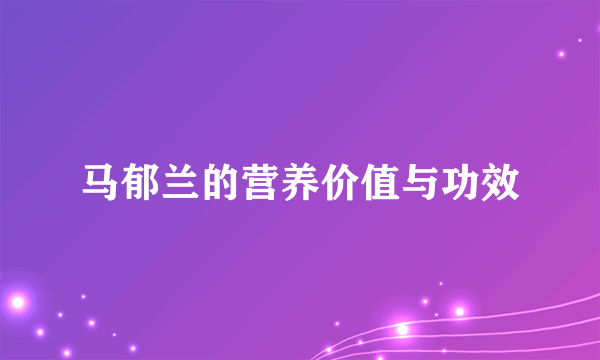 马郁兰的营养价值与功效